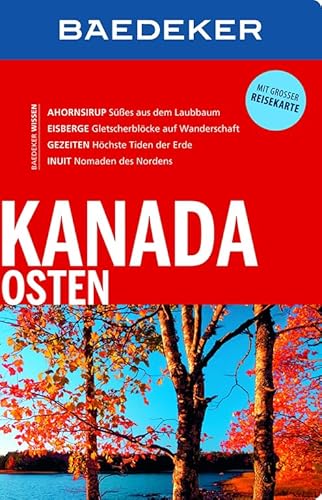 BAEDEKER

MIT GROSSER REISEKARTE

BAEDEKER WISSEN

AHORNSIRUP Süßes aus dem Laubbaum
EISBERGE Gletscherblöcke auf Wanderschaft
GEZEITEN Höchste Tiden der Erde
INUIT Nomaden des Nordens

KANADA
OSTEN